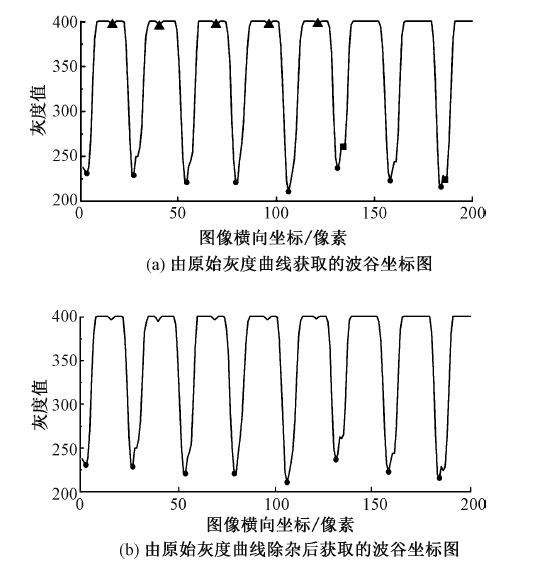 400
350
300
250
200
灰度值
0
50
100
150
200
图像横向坐标/像素
(a) 由原始灰度曲线获取的波谷坐标图

400
350
300
250
200
灰度值
0
50
100
150
200
图像横向坐标/像素
(b) 由原始灰度曲线除杂后获取的波谷坐标图